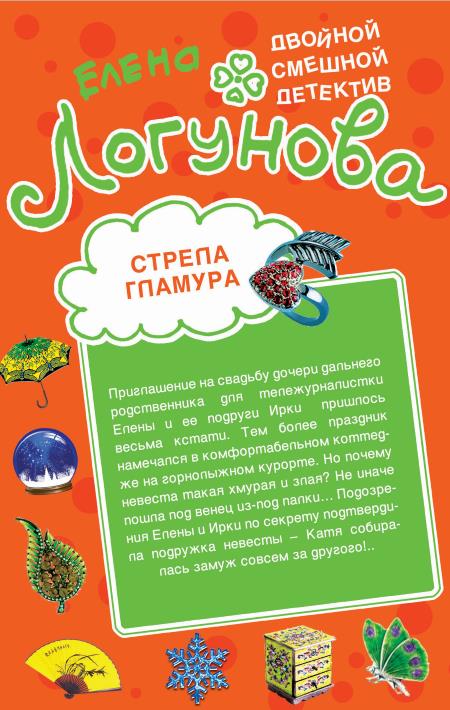 Елена

ДВОЙНОЙ
СМЕШНОЙ
ДЕТЕКТИВ

Логунова

СТРЕЛА
ГЛАМУРА

Приглашение на свадьбу дочери дальнего родственника для тележурналистки Елены и ее подруги Ирки пришлось весьма кстати. Тем более праздник намечался в комфортабельном коттедже на горнолыжном курорте. Но почему невеста такая хмурая и злая? Не иначе пошла под венец из-под палки... Подозрения Елены и Ирки по секрету подтвердила подружка невесты – Катя собиралась замуж совсем за другого!..